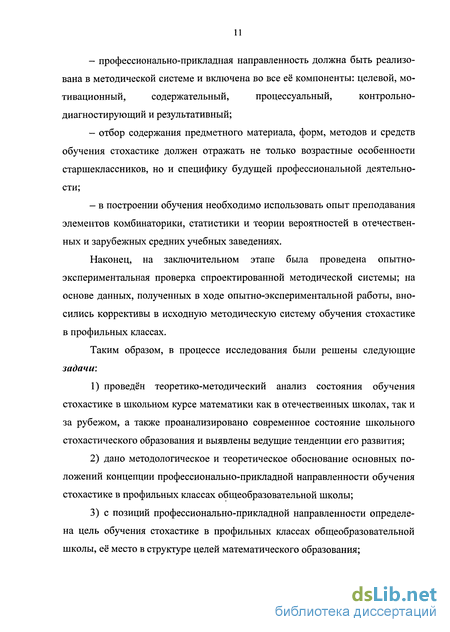 11

– профессионально-прикладная направленность должна быть реализована в методической системе и включена во все её компоненты: целевой, мотивационный, содержательный, процессуальный, контрольно-диагностирующий и результативный;

– отбор содержания предметного материала, форм, методов и средств обучения стохастике должен отражать не только возрастные особенности старшеклассников, но и специфику будущей профессиональной деятельности;

– в построении обучения необходимо использовать опыт преподавания элементов комбинаторики, статистики и теории вероятностей в отечественных и зарубежных средних учебных заведениях.

Наконец, на заключительном этапе была проведена опытно-экспериментальная проверка спроектированной методической системы; на основе данных, полученных в ходе опытно-экспериментальной работы, вносились коррективы в исходную методическую систему обучения стохастике в профильных классах.

Таким образом, в процессе исследования были решены следующие задачи:

1) проведён теоретико-методический анализ состояния обучения стохастике в школьном курсе математики как в отечественных школах, так и за рубежом, а также проанализировано современное состояние школьного стохастического образования и выявлены ведущие тенденции его развития;

2) дано методологическое и теоретическое обоснование основных положений концепции профессионально-прикладной направленности обучения стохастике в профильных классах общеобразовательной школы;

3) с позиций профессионально-прикладной направленности определена цель обучения стохастике в профильных классах общеобразовательной школы, её место в структуре целей математического образования;

dsLib.net
библиотека диссертаций